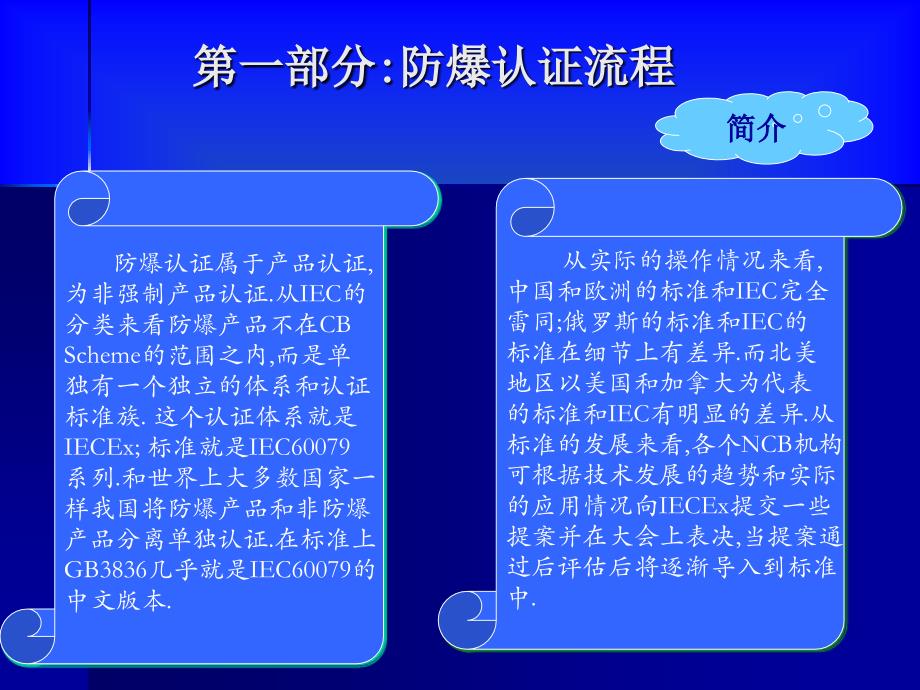 第一部分:防爆认证流程

简介

防爆认证属于产品认证,为非强制产品认证.从IEC的分类来看防爆产品不在CB Scheme的范围之内,而是单独有一个独立的体系和认证标准族. 这个认证体系就是IECEx; 标准就是IEC60079系列.和世界上大多数国家一样我国将防爆产品和非防爆产品分离单独认证.在标准上GB3836几乎就是IEC60079的中文版本.

从实际的操作情况来看,中国和欧洲的标准和IEC完全雷同;俄罗斯的标准和IEC的标准在细节上有差异.而北美地区以美国和加拿大为代表的标准和IEC有明显的差异.从标准的发展来看,各个NCB机构可根据技术发展的趋势和实际的应用情况向IECEx提交一些提案并在大会上表决,当提案通过后评估后将逐渐导入到标准中.